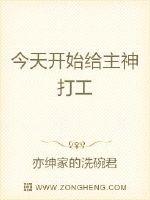 今天开始给主神打工

亦绅家的洗碗君

WWW.ZONGHENG.COM